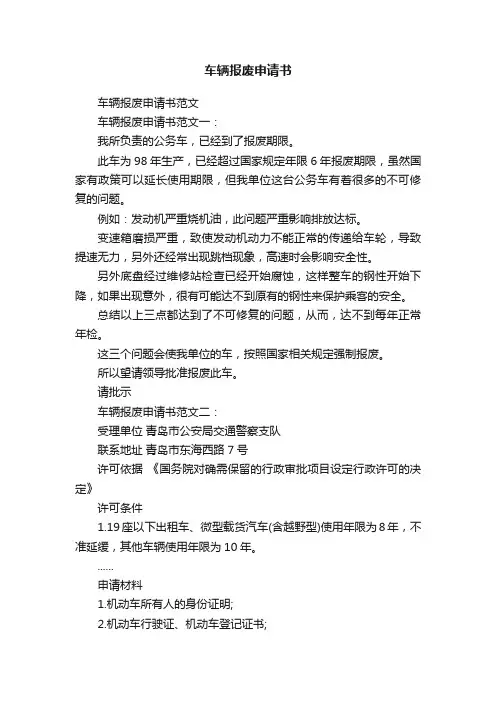 车辆报废申请书

车辆报废申请书范文

车辆报废申请书范文一：

我所负责的公务车，已经到了报废期限。

此车为 98 年生产，已经超过国家规定年限 6 年报废期限，虽然国家有政策可以延长使用期限，但我单位这台公务车有着很多的不可修复的问题。

例如：发动机严重烧机油，此问题严重影响排放达标。

变速箱磨损严重，致使发动机动力不能正常的传递给车轮，导致提速无力，另外还经常出现跳档现象，高速时会影响安全性。

另外底盘经过维修站检查已经开始腐蚀，这样整车的钢性开始下降，如果出现意外，很有可能达不到原有的钢性来保护乘客的安全。

总结以上三点都达到了不可修复的问题，从而，达不到每年正常年检。

这三个问题会使我单位的车，按照国家相关规定强制报废。

所以望请领导批准报废此车。

请批示

车辆报废申请书范文二：

受理单位 青岛市公安局交通警察支队

联系地址 青岛市东海西路 7 号

许可依据 《国务院对确需保留的行政审批项目设定行政许可的决定》

许可条件

1.19 座以下出租车、微型载货汽车(含越野型)使用年限为 8 年，不准延缓，其他车辆使用年限为 10 年。

......

申请材料

1.机动车所有人的身份证明;

2.机动车行驶证、机动车登记证书;